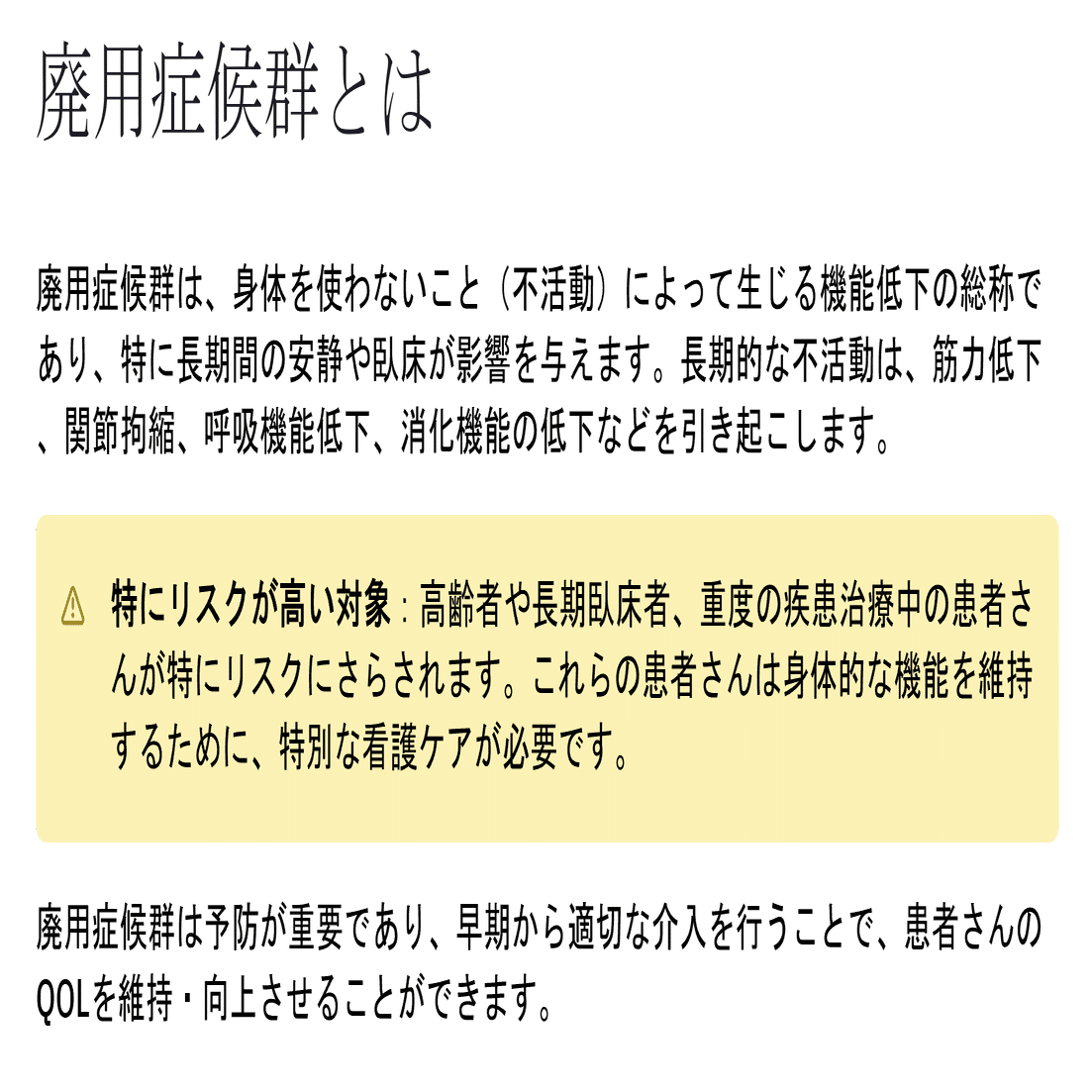 廃用症候群とは

廃用症候群は、身体を使わないこと（不活動）によって生じる機能低下の総称であり、特に長期間の安静や臥床が影響を与えます。長期的な不活動は、筋力低下、関節拘縮、呼吸機能低下、消化機能の低下などを引き起こします。

特にリスクが高い対象：高齢者や長期臥床者、重度の疾患治療中の患者さんが特にリスクにさらされます。これらの患者さんは身体的な機能を維持するために、特別な看護ケアが必要です。

廃用症候群は予防が重要であり、早期から適切な介入を行うことで、患者さんのQOLを維持・向上させることができます。